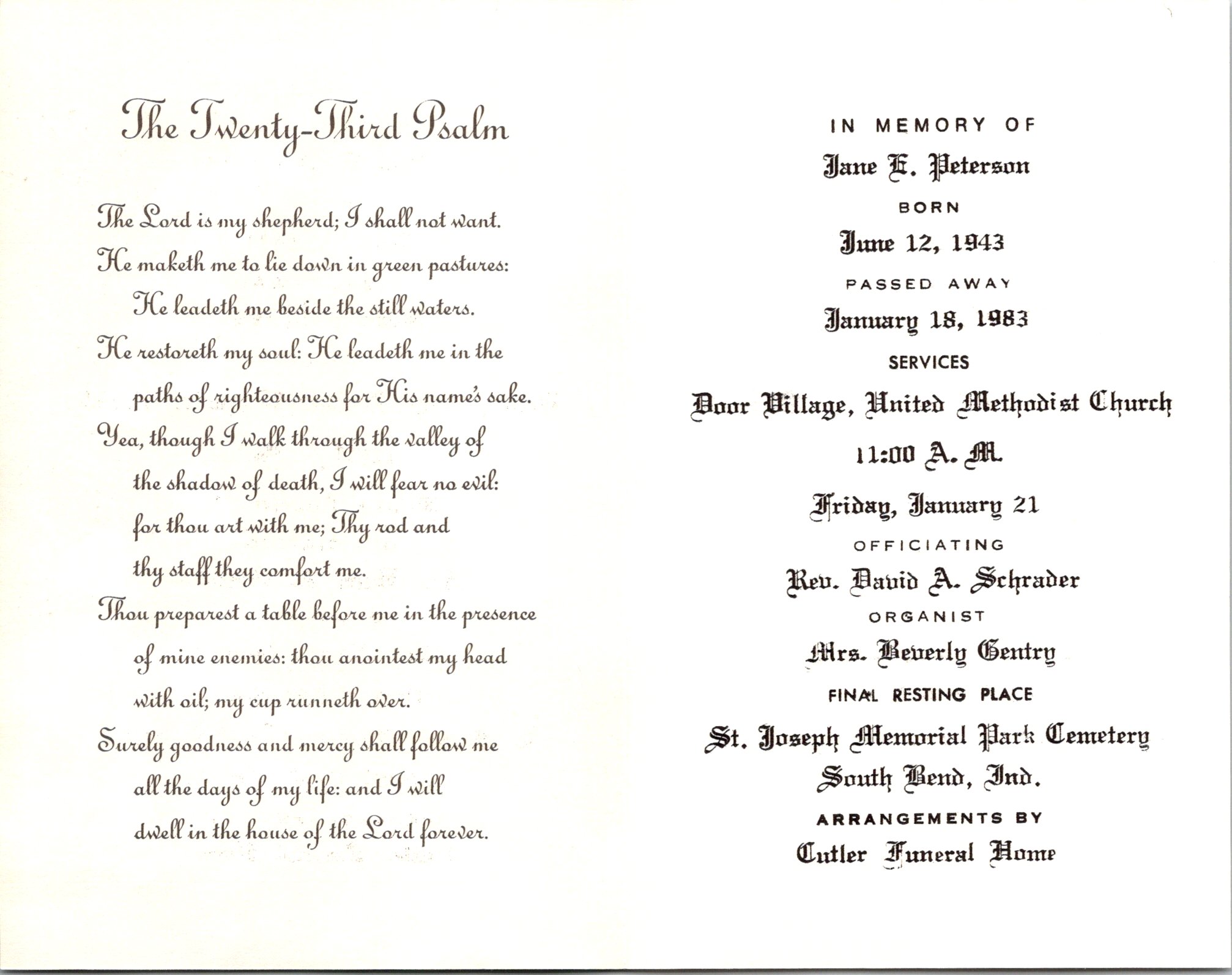 The Twenty-Third Psalm

The Lord is my shepherd; I shall not want.
He maketh me to lie down in green pastures:
He leadeth me beside the still waters.
He restoreth my soul: He leadeth me in the paths of righteousness for His name's sake.
Yea, though I walk through the valley of the shadow of death, I will fear no evil: for thou art with me; Thy rod and thy staff they comfort me.
Thou preparest a table before me in the presence of mine enemies: thou anointest my head with oil; my cup runneth over.
Surely goodness and mercy shall follow me all the days of my life: and I will dwell in the house of the Lord forever.

IN MEMORY OF
Jane E. Peterson
BORN
June 12, 1943
PASSED AWAY
January 18, 1983
SERVICES
Door Village, United Methodist Church
11:00 A. M.
Friday, January 21
OFFICIATING
Rev. David A. Schrader
ORGANIST
Mrs. Beverly Gentry
FINAL RESTING PLACE
St. Joseph Memorial Park Cemetery
South Bend, Ind.
ARRANGEMENTS BY
Cutler Funeral Home